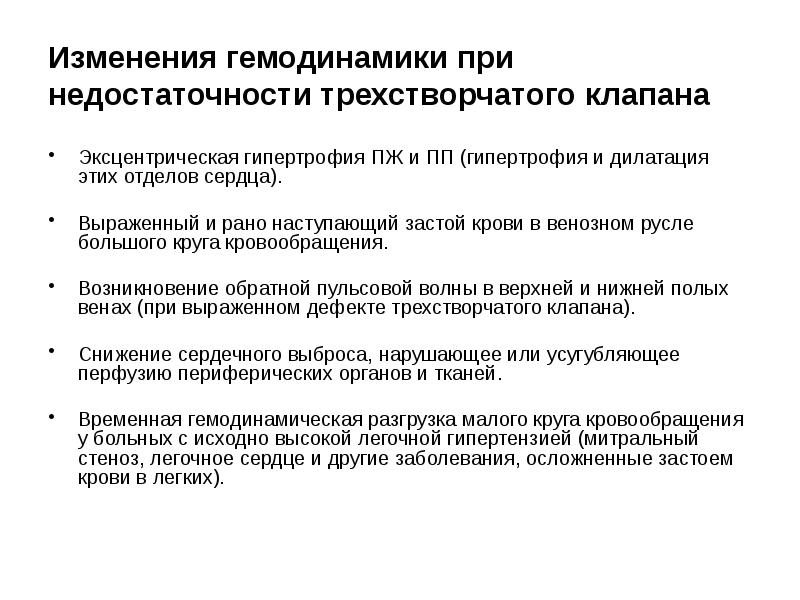 Изменения гемодинамики при недостаточности трехстворчатого клапана

• Эксцентрическая гипертрофия ПЖ и ПП (гипертрофия и дилатация этих отделов сердца).

• Выраженный и рано наступающий застой крови в венозном русле большого круга кровообращения.

• Возникновение обратной пульсовой волны в верхней и нижней полых венах (при выраженном дефекте трехстворчатого клапана).

• Снижение сердечного выброса, нарушающее или усугубляющее перфузию периферических органов и тканей.

• Временная гемодинамическая разгрузка малого круга кровообращения у больных с исходно высокой легочной гипертензией (митральный стеноз, легочное сердце и другие заболевания, осложненные застоем крови в легких).